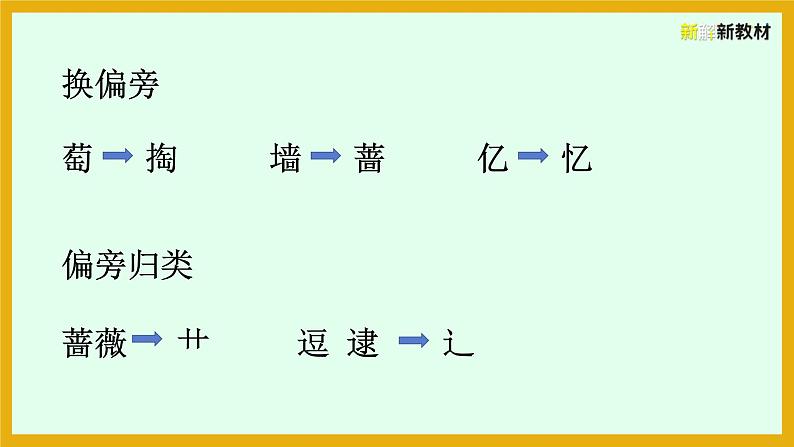 新解新教材

换偏旁

萄 → 掏　　墙 → 蔷　　亿 → 忆

偏旁归类

蔷薇 → 艹　　逗 逮 → 辶